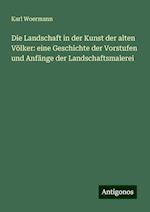 Karl Woermann

Die Landschaft in der Kunst der alten Völker: eine Geschichte der Vorstufen und Anfänge der Landschaftsmalerei

Antigonos